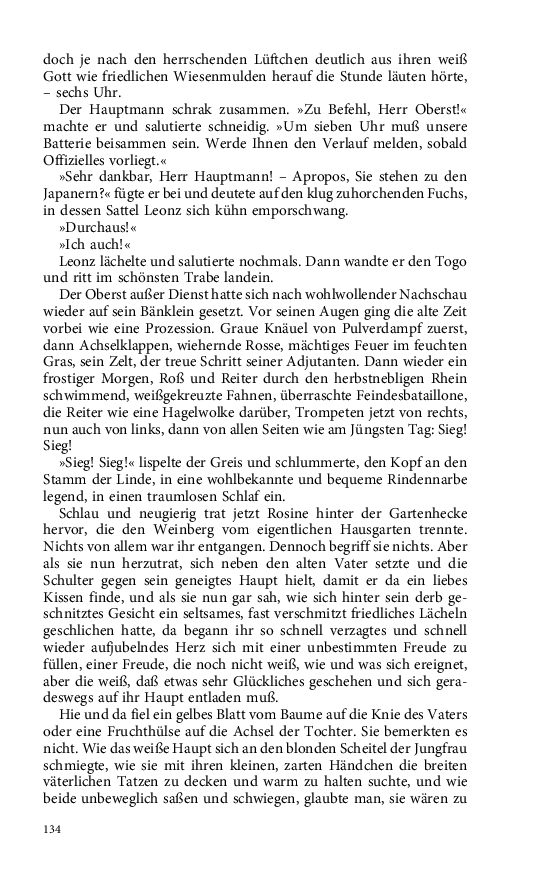 doch je nach den herrschenden Lüftchen deutlich aus ihren weiß Gott wie friedlichen Wiesenmulden herauf die Stunde läuten hörte, – sechs Uhr.

Der Hauptmann schrak zusammen. »Zu Befehl, Herr Oberst!« machte er und salutierte schneidig. »Um sieben Uhr muß unsere Batterie beisammen sein. Werde Ihnen den Verlauf melden, sobald Offizielles vorliegt.«

»Sehr dankbar, Herr Hauptmann! – Apropos, Sie stehen zu den Japanern?« fügte er bei und deutete auf den klug zuhorchenden Fuchs, in dessen Sattel Leonz sich kühn emporschwang.

»Durchaus!«

»Ich auch!«

Leonz lächelte und salutierte nochmals. Dann wandte er den Togo und ritt im schönsten Trabe landein.

Der Oberst außer Dienst hatte sich nach wohlwollender Nachschau wieder auf sein Bänklein gesetzt. Vor seinen Augen ging die alte Zeit vorbei wie eine Prozession. Graue Knäuel von Pulverdampf zuerst, dann Achselklappen, wiehernde Rosse, mächtiges Feuer im feuchten Gras, sein Zelt, der treue Schritt seiner Adjutanten. Dann wieder ein frostiger Morgen, Roß und Reiter durch den herbstnebligen Rhein schwimmend, weißgekreuzte Fahnen, überraschte Feindesbataillone, die Reiter wie eine Hagelwolke darüber, Trompeten jetzt von rechts, nun auch von links, dann von allen Seiten wie am Jüngsten Tag: Sieg! Sieg!

»Sieg! Sieg!« lispelte der Greis und schlummerte, den Kopf an den Stamm der Linde, in eine wohlbekannte und bequeme Rindennarbe legend, in einen traumlosen Schlaf ein.

Schlau und neugierig trat jetzt Rosine hinter der Gartenhecke hervor, die den Weinberg vom eigentlichen Hausgarten trennte. Nichts von allem war ihr entgangen. Dennoch begriff sie nichts. Aber als sie nun herzutrat, sich neben den alten Vater setzte und die Schulter gegen sein geneigtes Haupt hielt, damit er da ein liebes Kissen finde, und als sie nun gar sah, wie sich hinter sein derb geschnitztes Gesicht ein seltsames, fast verschmitzt friedliches Lächeln geschlichen hatte, da begann ihr so schnell verzagtes und schnell wieder aufjubelndes Herz sich mit einer unbestimmten Freude zu füllen, einer Freude, die noch nicht weiß, wie und was sich ereignet, aber die weiß, daß etwas sehr Glückliches geschehen und sich geradeswegs auf ihr Haupt entladen muß.

Hie und da fiel ein gelbes Blatt vom Baume auf die Knie des Vaters oder eine Fruchthülse auf die Achsel der Tochter. Sie bemerkten es nicht. Wie das weiße Haupt sich an den blonden Scheitel der Jungfrau schmiegte, wie sie mit ihren kleinen, zarten Händchen die breiten väterlichen Tatzen zu decken und warm zu halten suchte, und wie beide unbeweglich saßen und schwiegen, glaubte man, sie wären zu

134